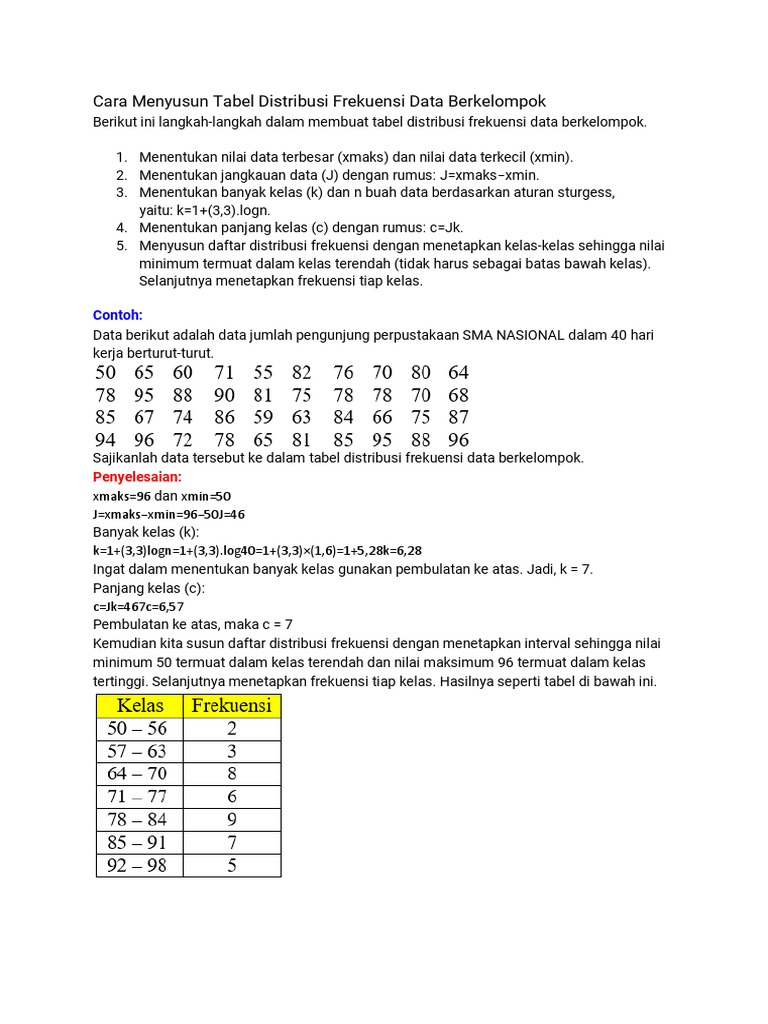 Cara Menyusun Tabel Distribusi Frekuensi Data Berkelompok
Berikut ini langkah-langkah dalam membuat tabel distribusi frekuensi data berkelompok.

1. Menentukan nilai data terbesar (xmaks) dan nilai data terkecil (xmin).
2. Menentukan jangkauan data (J) dengan rumus: J=xmaks−xmin.
3. Menentukan banyak kelas (k) dan n buah data berdasarkan aturan sturgess, yaitu: k=1+(3,3).logn.
4. Menentukan panjang kelas (c) dengan rumus: c=Jk.
5. Menyusun daftar distribusi frekuensi dengan menetapkan kelas-kelas sehingga nilai minimum termuat dalam kelas terendah (tidak harus sebagai batas bawah kelas). Selanjutnya menetapkan frekuensi tiap kelas.

Contoh:
Data berikut adalah data jumlah pengunjung perpustakaan SMA NASIONAL dalam 40 hari kerja berturut-turut.

50 65 60 71 55 82 76 70 80 64
78 95 88 90 81 75 78 78 70 68
85 67 74 86 59 63 84 66 75 87
94 96 72 78 65 81 85 95 88 96

Sajikanlah data tersebut ke dalam tabel distribusi frekuensi data berkelompok.
Penyelesaian:
xmaks=96 dan xmin=50
J=xmaks−xmin=96−50J=46
Banyak kelas (k):
k=1+(3,3)logn=1+(3,3).log40=1+(3,3)×(1,6)=1+5,28k=6,28
Ingat dalam menentukan banyak kelas gunakan pembulatan ke atas. Jadi, k = 7.
Panjang kelas (c):
c=Jk=467c=6,57
Pembulatan ke atas, maka c = 7
Kemudian kita susun daftar distribusi frekuensi dengan menetapkan interval sehingga nilai minimum 50 termuat dalam kelas terendah dan nilai maksimum 96 termuat dalam kelas tertinggi. Selanjutnya menetapkan frekuensi tiap kelas. Hasilnya seperti tabel di bawah ini.

| Kelas | Frekuensi |
|---|---|
| 50 – 56 | 2 |
| 57 – 63 | 3 |
| 64 – 70 | 8 |
| 71 – 77 | 6 |
| 78 – 84 | 9 |
| 85 – 91 | 7 |
| 92 – 98 | 5 |